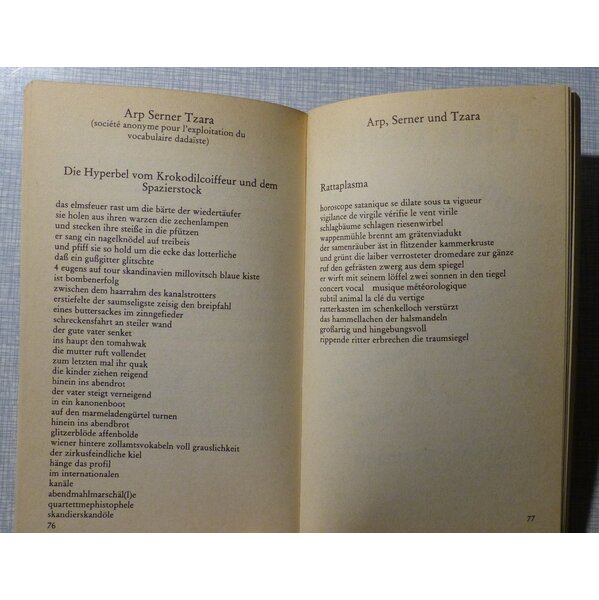 Arp Serner Tzara
(société anonyme pour l'exploitation du vocabulaire dadaïste)

Die Hyperbel vom Krokodilcoiffeur und dem Spazierstock

das elmsfeuer rast um die bärte der wiedertäufer
sie holen aus ihren warzen die zechenlampen
und stecken ihre steiße in die pfützen
er sang ein nagelknödel auf treibeis
und pfiff sie so hold um die ecke das lotterliche
daß ein gußgitter glitschte
4 eugens auf tour skandinavien millovitsch blaue kiste
ist bombenerfolg
zwischen dem haarrahm des kanalstrotters
erstiefelte der saumseligste zeisig den breipfahl
eines buttersackes im zinngefieder
schreckensfahrt an steiler wand
der gute vater senket
ins haupt den tomahwak
die mutter ruft vollendet
zum letzten mal ihr quak
die kinder ziehen reigend
hinein ins abendrot
der vater steigt verneigend
in ein kanonenboot
auf den marmeladengürtel turnen
hinein ins abendbrot
glitzerblöde affenbolde
wiener hintere zollamtsvokabeln voll grauslichkeit
der zirkusfeindliche kiel
hänge das profil
im internationalen
kanäle
abendmahlmarschäl(l)e
quartettmephistophele
skandierskandöle
76

Arp, Serner und Tzara

Rattaplasma

horoscope satanique se dilate sous ta vigueur
vigilance de virgile vérifie le vent virile
schlagbäume schlagen riesenwirbel
wappenmühle brennt am grätenviadukt
der samenräuber äst in flitzender kammerkruste
und grünt die laiber verrosteter dromedare zur gänze
ruf den gefrästen zwerg aus dem spiegel
er wirft mit seinem löffel zwei sonnen in den tiegel
concert vocal musique météorologique
subtil animal la clé du vertige
ratterkasten im schenkelloch verstürzt
das hammellachen der halsmandeln
großartig und hingebungsvoll
rippende ritter erbrechen die traumsiegel
77